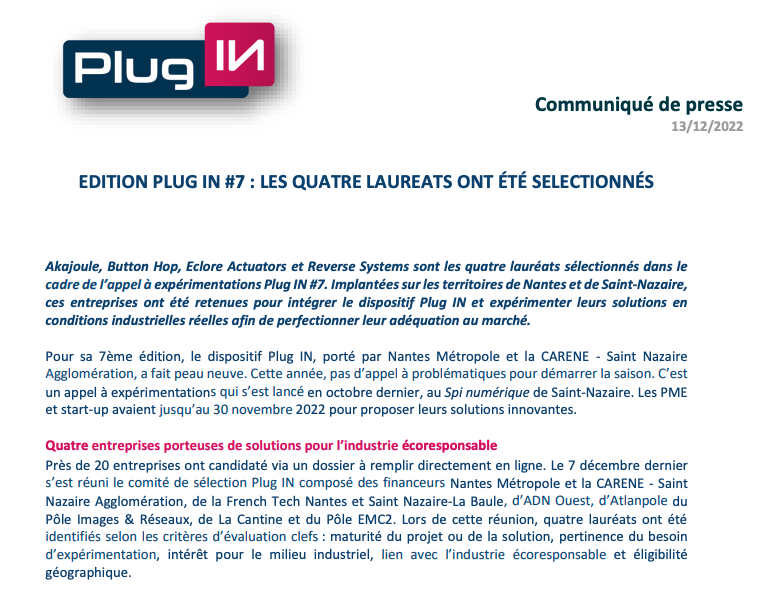 Plug IN

Communiqué de presse
13/12/2022

EDITION PLUG IN #7 : LES QUATRE LAUREATS ONT ÉTÉ SELECTIONNÉS

Akajoule, Button Hop, Eclore Actuators et Reverse Systems sont les quatre lauréats sélectionnés dans le cadre de l'appel à expérimentations Plug IN #7. Implantées sur les territoires de Nantes et de Saint-Nazaire, ces entreprises ont été retenues pour intégrer le dispositif Plug IN et expérimenter leurs solutions en conditions industrielles réelles afin de perfectionner leur adéquation au marché.

Pour sa 7ème édition, le dispositif Plug IN, porté par Nantes Métropole et la CARENE - Saint Nazaire Agglomération, a fait peau neuve. Cette année, pas d'appel à problématiques pour démarrer la saison. C'est un appel à expérimentations qui s'est lancé en octobre dernier, au Spi numérique de Saint-Nazaire. Les PME et start-up avaient jusqu'au 30 novembre 2022 pour proposer leurs solutions innovantes.

Quatre entreprises porteuses de solutions pour l'industrie écoresponsable
Près de 20 entreprises ont candidaté via un dossier à remplir directement en ligne. Le 7 décembre dernier s'est réuni le comité de sélection Plug IN composé des financeurs Nantes Métropole et la CARENE - Saint Nazaire Agglomération, de la French Tech Nantes et Saint Nazaire-La Baule, d'ADN Ouest, d'Atlanpole du Pôle Images & Réseaux, de La Cantine et du Pôle EMC2. Lors de cette réunion, quatre lauréats ont été identifiés selon les critères d'évaluation clefs : maturité du projet ou de la solution, pertinence du besoin d'expérimentation, intérêt pour le milieu industriel, lien avec l'industrie écoresponsable et éligibilité géographique.